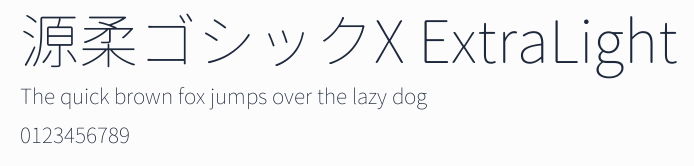 源柔ゴシックX ExtraLight

The quick brown fox jumps over the lazy dog

0123456789